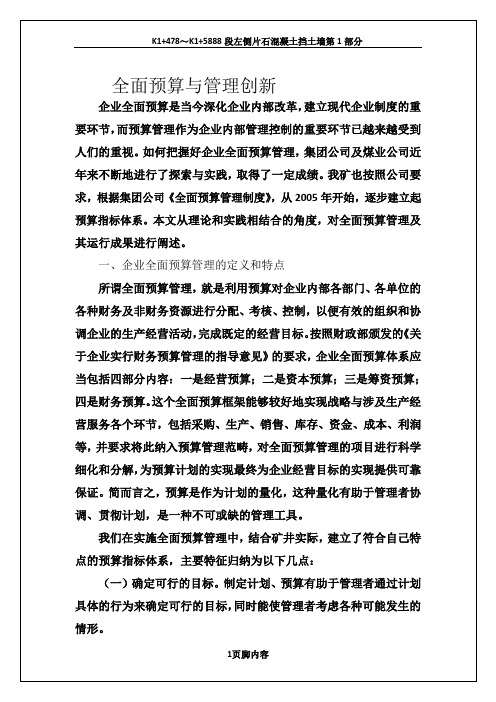 K1+478～K1+5888 段左侧片石混凝土挡土墙第 1 部分

全面预算与管理创新

企业全面预算是当今深化企业内部改革，建立现代企业制度的重要环节，而预算管理作为企业内部管理控制的重要环节已越来越受到人们的重视。如何把握好企业全面预算管理，集团公司及煤业公司近年来不断地进行了探索与实践，取得了一定成绩。我矿也按照公司要求，根据集团公司《全面预算管理制度》，从 2005 年开始，逐步建立起预算指标体系。本文从理论和实践相结合的角度，对全面预算管理及其运行成果进行阐述。

一、企业全面预算管理的定义和特点

所谓全面预算管理，就是利用预算对企业内部各部门、各单位的各种财务及非财务资源进行分配、考核、控制，以便有效的组织和协调企业的生产经营活动，完成既定的经营目标。按照财政部颁发的《关于企业实行财务预算管理的指导意见》的要求，企业全面预算体系应当包括四部分内容：一是经营预算；二是资本预算；三是筹资预算；四是财务预算。这个全面预算框架能够较好地实现战略与涉及生产经营服务各个环节，包括采购、生产、销售、库存、资金、成本、利润等，并要求将此纳入预算管理范畴，对全面预算管理的项目进行科学细化和分解，为预算计划的实现最终为企业经营目标的实现提供可靠保证。简而言之，预算是作为计划的量化，这种量化有助于管理者协调、贯彻计划，是一种不可或缺的管理工具。

我们在实施全面预算管理中，结合矿井实际，建立了符合自己特点的预算指标体系，主要特征归纳为以下几点：

（一）确定可行的目标。制定计划、预算有助于管理者通过计划具体的行为来确定可行的目标，同时能使管理者考虑各种可能发生的情形。

1页脚内容